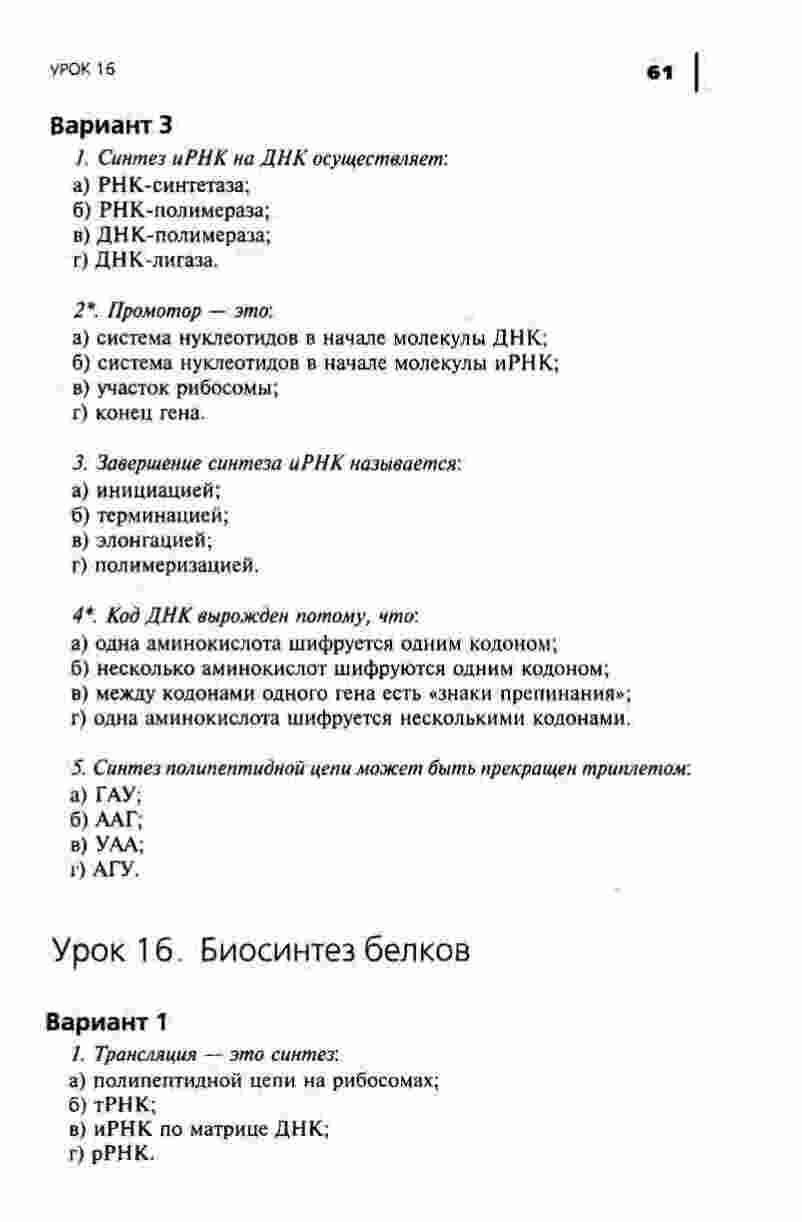 УРОК 16

61

Вариант 3

1. Синтез иРНК на ДНК осуществляет:
а) РНК-синтетаза;
б) РНК-полимераза;
в) ДНК-полимераза;
г) ДНК-лигаза.

2*. Промотор — это:
а) система нуклеотидов в начале молекулы ДНК;
б) система нуклеотидов в начале молекулы иРНК;
в) участок рибосомы;
г) конец гена.

3. Завершение синтеза иРНК называется:
а) инициацией;
б) терминацией;
в) элонгацией;
г) полимеризацией.

4*. Код ДНК вырожден потому, что:
а) одна аминокислота шифруется одним кодоном;
б) несколько аминокислот шифруются одним кодоном;
в) между кодонами одного гена есть «знаки препинания»;
г) одна аминокислота шифруется несколькими кодонами.

5. Синтез полипептидной цепи может быть прекращен триплетом:
а) ГАУ;
б) ААГ;
в) УАА;
г) АГУ.

Урок 16. Биосинтез белков

Вариант 1

1. Трансляция — это синтез:
а) полипептидной цепи на рибосомах;
б) тРНК;
в) иРНК по матрице ДНК;
г) рРНК.